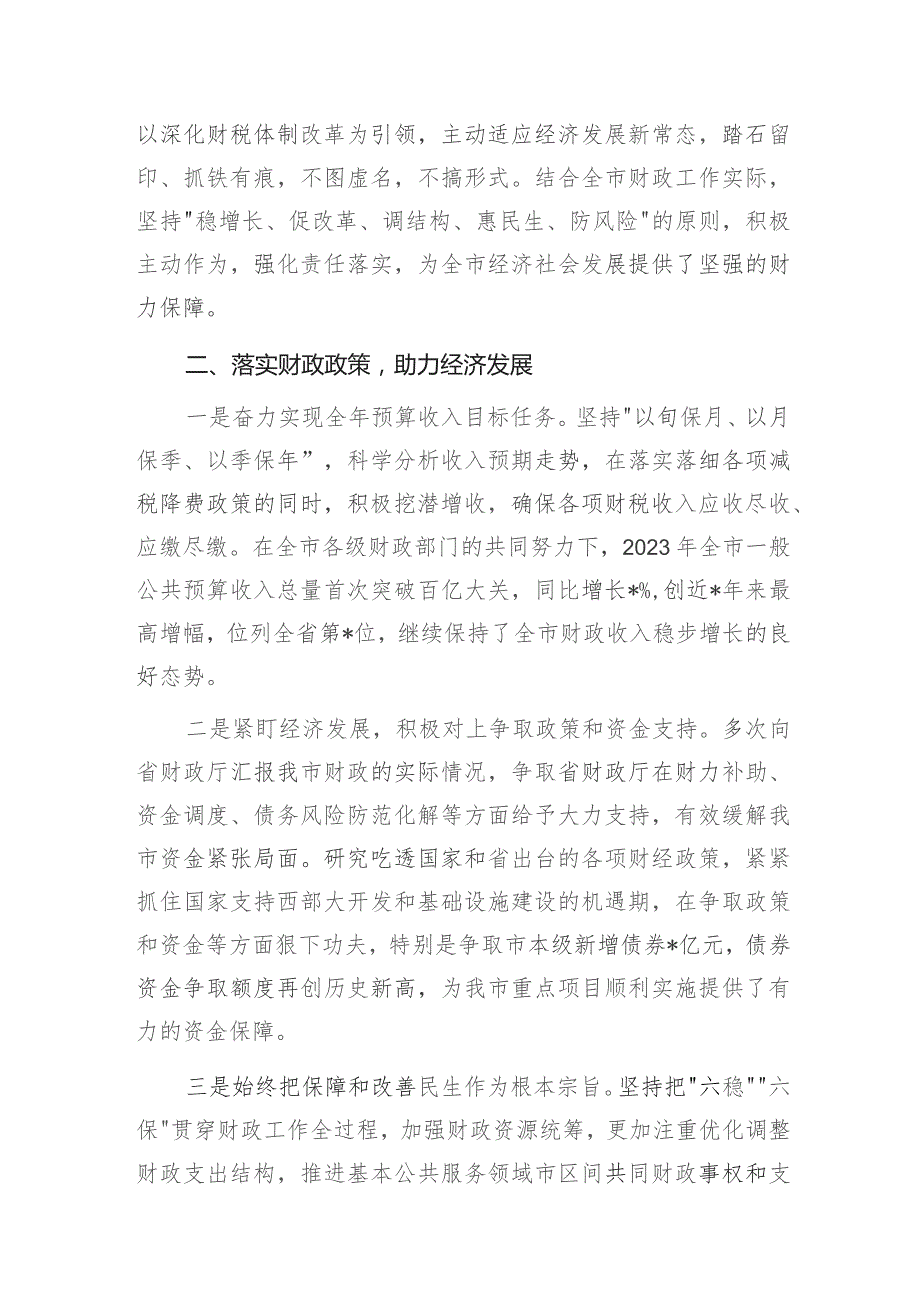 以深化财税体制改革为引领，主动适应经济发展新常态，踏石留印、抓铁有痕，不图虚名，不搞形式。结合全市财政工作实际，坚持"稳增长、促改革、调结构、惠民生、防风险"的原则，积极主动作为，强化责任落实，为全市经济社会发展提供了坚强的财力保障。

二、落实财政政策，助力经济发展

一是奋力实现全年预算收入目标任务。坚持"以旬保月、以月保季、以季保年”，科学分析收入预期走势，在落实落细各项减税降费政策的同时，积极挖潜增收，确保各项财税收入应收尽收、应缴尽缴。在全市各级财政部门的共同努力下，2023年全市一般公共预算收入总量首次突破百亿大关，同比增长*%,创近*年来最高增幅，位列全省第*位，继续保持了全市财政收入稳步增长的良好态势。

二是紧盯经济发展，积极对上争取政策和资金支持。多次向省财政厅汇报我市财政的实际情况，争取省财政厅在财力补助、资金调度、债务风险防范化解等方面给予大力支持，有效缓解我市资金紧张局面。研究吃透国家和省出台的各项财经政策，紧紧抓住国家支持西部大开发和基础设施建设的机遇期，在争取政策和资金等方面狠下功夫，特别是争取市本级新增债券*亿元，债券资金争取额度再创历史新高，为我市重点项目顺利实施提供了有力的资金保障。

三是始终把保障和改善民生作为根本宗旨。坚持把"六稳""六保"贯穿财政工作全过程，加强财政资源统筹，更加注重优化调整财政支出结构，推进基本公共服务领域市区间共同财政事权和支